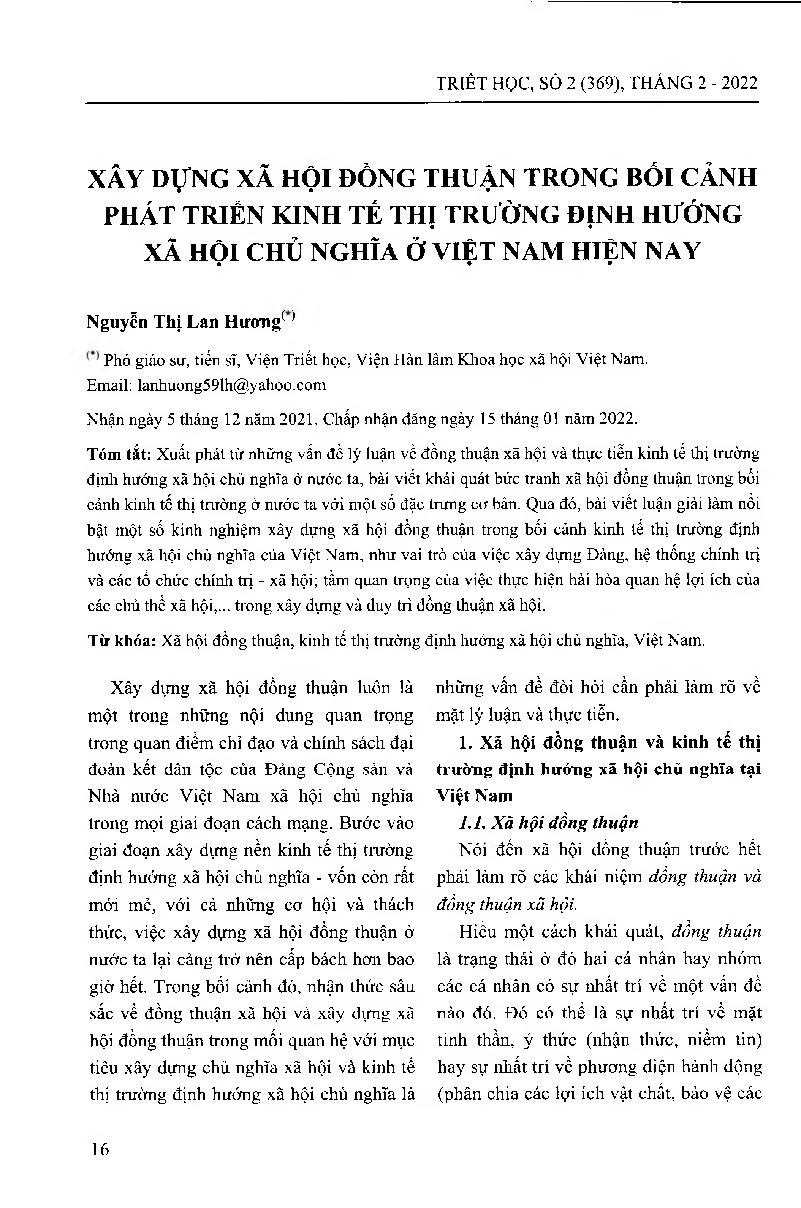 TRIẾT HỌC, SỐ 2 (369), THÁNG 2 - 2022

XÂY DỰNG XÃ HỘI ĐỒNG THUẬN TRONG BỐI CẢNH PHÁT TRIỂN KINH TẾ THỊ TRƯỜNG ĐỊNH HƯỚNG XÃ HỘI CHỦ NGHĨA Ở VIỆT NAM HIỆN NAY

Nguyễn Thị Lan Hương$^{(*)}$

$^{(*)}$ Phó giáo sư, tiến sĩ, Viện Triết học, Viện Hàn lâm Khoa học xã hội Việt Nam. Email: lanhuong59lh@yahoo.com

Nhận ngày 5 tháng 12 năm 2021. Chấp nhận đăng ngày 15 tháng 01 năm 2022.

Tóm tắt: Xuất phát từ những vấn đề lý luận về đồng thuận xã hội và thực tiễn kinh tế thị trường định hướng xã hội chủ nghĩa ở nước ta, bài viết khái quát bức tranh xã hội đồng thuận trong bối cảnh kinh tế thị trường ở nước ta với một số đặc trưng cơ bản. Qua đó, bài viết luận giải làm nổi bật một số kinh nghiệm xây dựng xã hội đồng thuận trong bối cảnh kinh tế thị trường định hướng xã hội chủ nghĩa của Việt Nam, như vai trò của việc xây dựng Đảng, hệ thống chính trị và các tổ chức chính trị - xã hội; tầm quan trọng của việc thực hiện hài hòa quan hệ lợi ích của các chủ thể xã hội,... trong xây dựng và duy trì đồng thuận xã hội.

Từ khóa: Xã hội đồng thuận, kinh tế thị trường định hướng xã hội chủ nghĩa, Việt Nam.

Xây dựng xã hội đồng thuận luôn là một trong những nội dung quan trọng trong quan điểm chỉ đạo và chính sách đại đoàn kết dân tộc của Đảng Cộng sản và Nhà nước Việt Nam xã hội chủ nghĩa trong mọi giai đoạn cách mạng. Bước vào giai đoạn xây dựng nền kinh tế thị trường định hướng xã hội chủ nghĩa - vốn còn rất mới mẻ, với cả những cơ hội và thách thức, việc xây dựng xã hội đồng thuận ở nước ta lại càng trở nên cấp bách hơn bao giờ hết. Trong bối cảnh đó, nhận thức sâu sắc về đồng thuận xã hội và xây dựng xã hội đồng thuận trong mối quan hệ với mục tiêu xây dựng chủ nghĩa xã hội và kinh tế thị trường định hướng xã hội chủ nghĩa là những vấn đề đòi hỏi cần phải làm rõ về mặt lý luận và thực tiễn.

1. Xã hội đồng thuận và kinh tế thị trường định hướng xã hội chủ nghĩa tại Việt Nam

1.1. Xã hội đồng thuận

Nói đến xã hội đồng thuận trước hết phải làm rõ các khái niệm đồng thuận và đồng thuận xã hội.

Hiểu một cách khái quát, đồng thuận là trạng thái ở đó hai cá nhân hay nhóm các cá nhân có sự nhất trí về một vấn đề nào đó. Đó có thể là sự nhất trí về mặt tinh thần, ý thức (nhận thức, niềm tin) hay sự nhất trí về phương diện hành động (phân chia các lợi ích vật chất, bảo vệ các

16